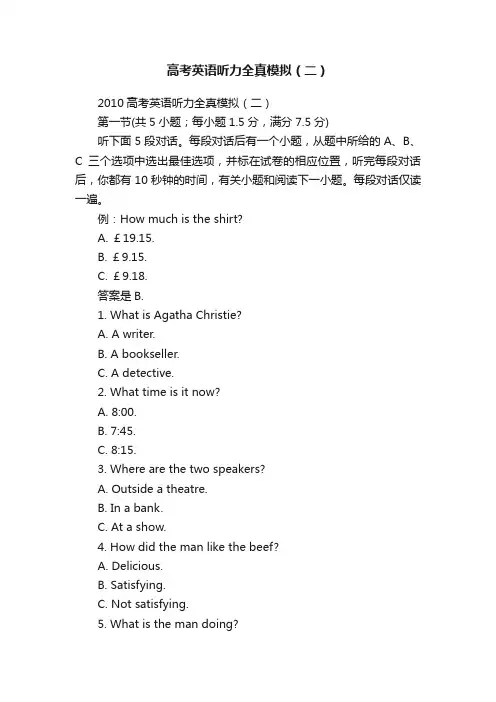 高考英语听力全真模拟（二）

2010 高考英语听力全真模拟（二）

第一节(共 5 小题；每小题 1.5 分，满分 7.5 分)

听下面 5 段对话。每段对话后有一个小题，从题中所给的 A、B、C 三个选项中选出最佳选项，并标在试卷的相应位置，听完每段对话后，你都有 10 秒钟的时间，有关小题和阅读下一小题。每段对话仅读一遍。

例：How much is the shirt?

A. ￡19.15.

B. ￡9.15.

C. ￡9.18.

答案是 B.

1. What is Agatha Christie?

A. A writer.

B. A bookseller.

C. A detective.

2. What time is it now?

A. 8:00.

B. 7:45.

C. 8:15.

3. Where are the two speakers?

A. Outside a theatre.

B. In a bank.

C. At a show.

4. How did the man like the beef?

A. Delicious.

B. Satisfying.

C. Not satisfying.

5. What is the man doing?